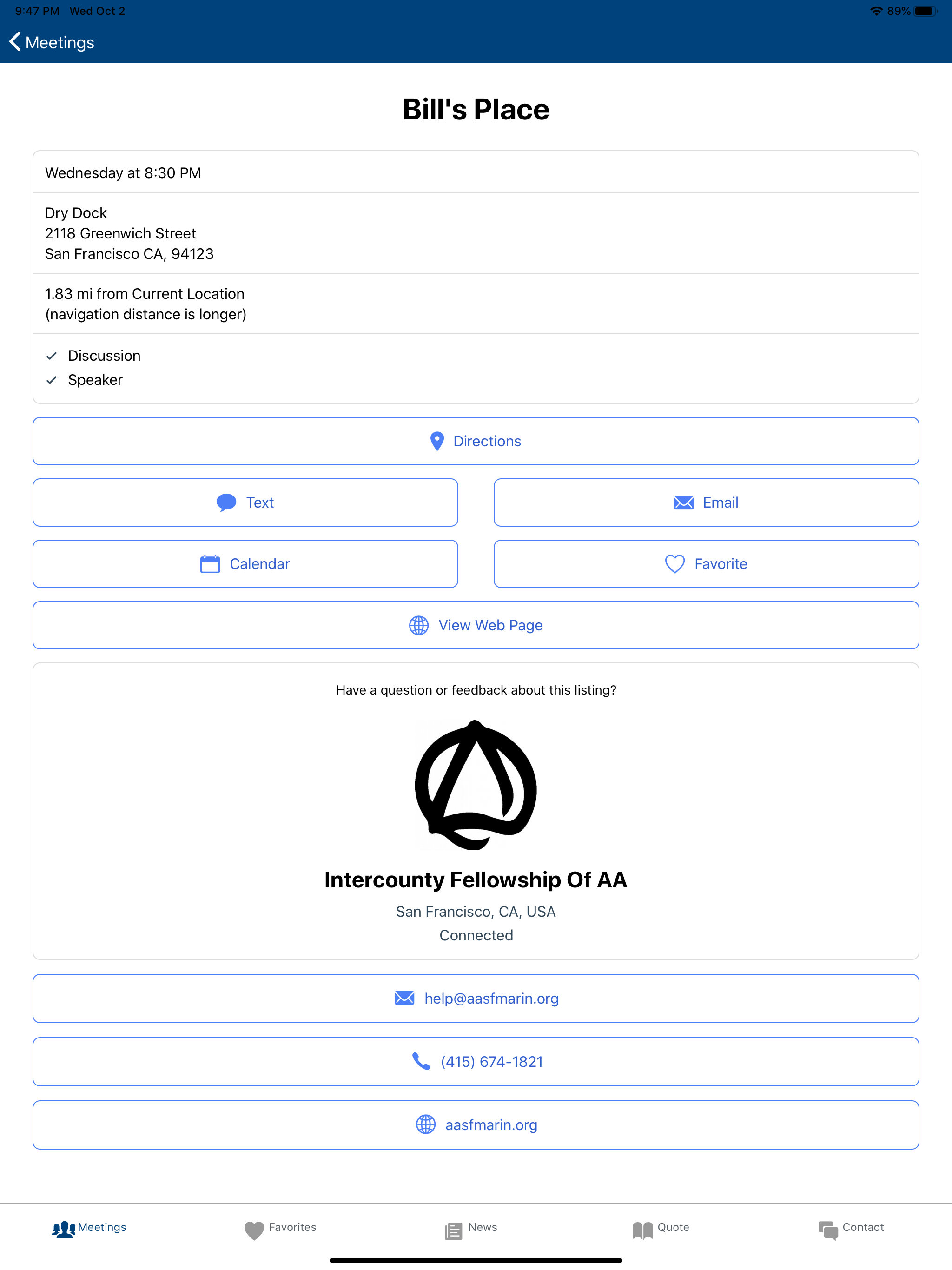 9:47 PM Wed Oct 2

89%

Meetings

Bill's Place

Wednesday at 8:30 PM

Dry Dock
2118 Greenwich Street
San Francisco CA, 94123

1.83 mi from Current Location
(navigation distance is longer)

Discussion
Speaker

Directions

Text

Email

Calendar

Favorite

View Web Page

Have a question or feedback about this listing?

Intercounty Fellowship Of AA

San Francisco, CA, USA

Connected

help@aasfmarin.org

(415) 674-1821

aasfmarin.org

Meetings

Favorites

News

Quote

Contact